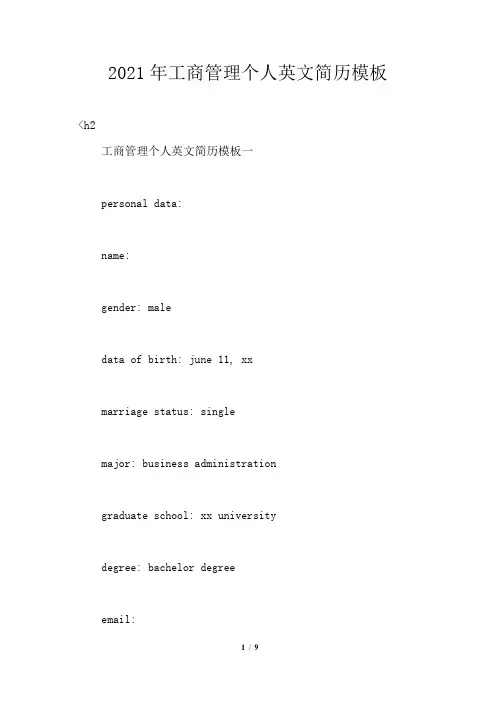 2021年工商管理个人英文简历模板

<h2

工商管理个人英文简历模板一

personal data:

name:

gender: male

data of birth: june 11, xx

marriage status: single

major: business administration

graduate school: xx university

degree: bachelor degree

email:

1 / 9